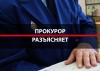 ПРОКУРОР
РАЗЪЯСНЯЕТ